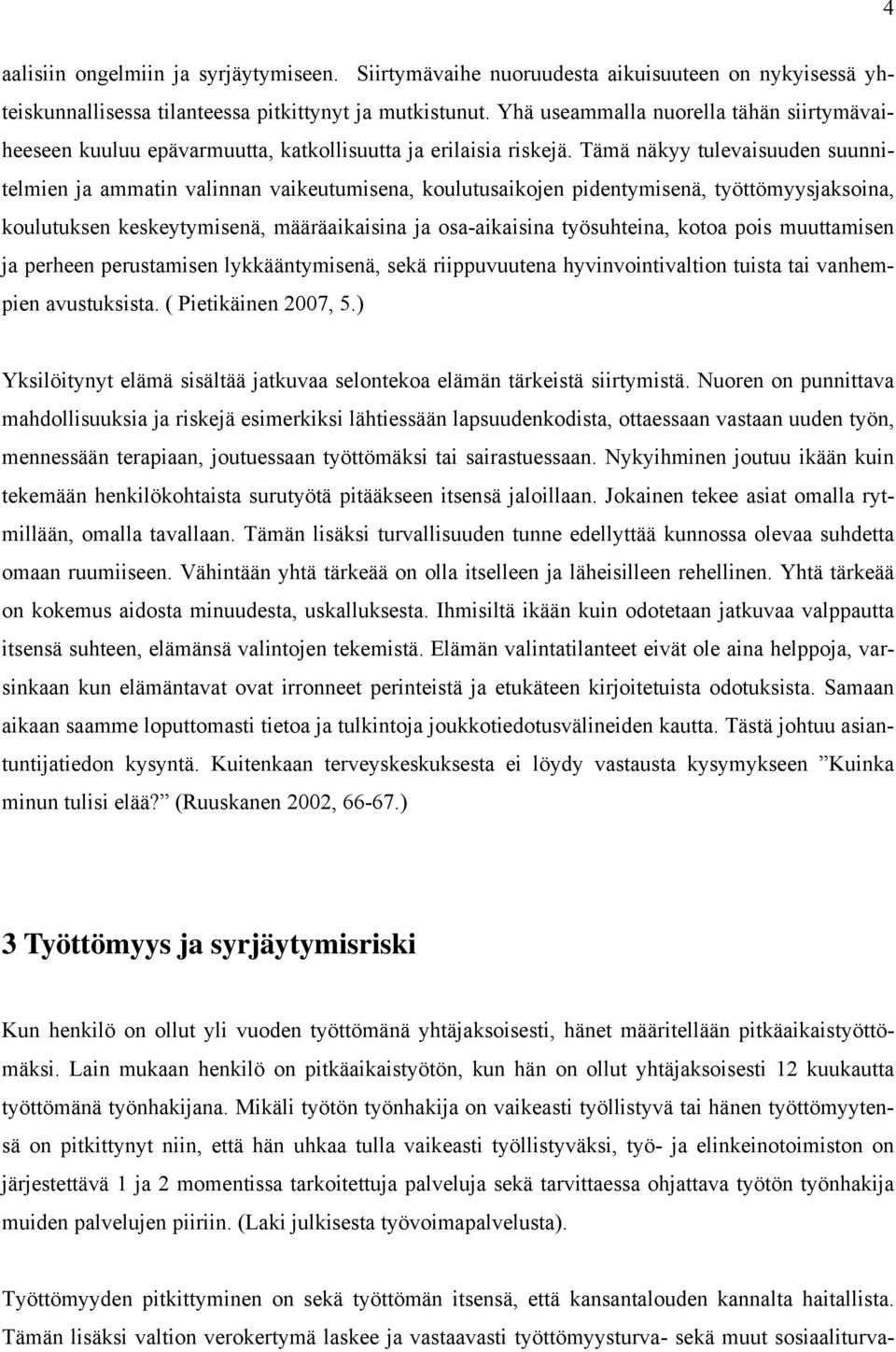 4

aalisiin ongelmiin ja syrjäytymiseen. Siirtymävaihe nuoruudesta aikuisuuteen on nykyisessä yhteiskunnallisessa tilanteessa pitkittynyt ja mutkistunut. Yhä useammalla nuorella tähän siirtymävaiheeseen kuuluu epävarmuutta, katkollisuutta ja erilaisia riskejä. Tämä näkyy tulevaisuuden suunnitelmien ja ammatin valinnan vaikeutumisena, koulutusaikojen pidentymisenä, työttömyysjaksoina, koulutuksen keskeytymisenä, määräaikaisina ja osa-aikaisina työsuhteina, kotoa pois muuttamisen ja perheen perustamisen lykkääntymisenä, sekä riippuvuutena hyvinvointivaltion tuista tai vanhempien avustuksista. ( Pietikäinen 2007, 5.)

Yksilöitynyt elämä sisältää jatkuvaa selontekoa elämän tärkeistä siirtymistä. Nuoren on punnittava mahdollisuuksia ja riskejä esimerkiksi lähtiessään lapsuudenkodista, ottaessaan vastaan uuden työn, mennessään terapiaan, joutuessaan työttömäksi tai sairastuessaan. Nykyihminen joutuu ikään kuin tekemään henkilökohtaista surutyötä pitääkseen itsensä jaloillaan. Jokainen tekee asiat omalla rytmillään, omalla tavallaan. Tämän lisäksi turvallisuuden tunne edellyttää kunnossa olevaa suhdetta omaan ruumiiseen. Vähintään yhtä tärkeää on olla itselleen ja läheisilleen rehellinen. Yhtä tärkeää on kokemus aidosta minuudesta, uskalluksesta. Ihmisiltä ikään kuin odotetaan jatkuvaa valppautta itsensä suhteen, elämänsä valintojen tekemistä. Elämän valintatilanteet eivät ole aina helppoja, varsinkaan kun elämäntavat ovat irronneet perinteistä ja etukäteen kirjoitetuista odotuksista. Samaan aikaan saamme loputtomasti tietoa ja tulkintoja joukkotiedotusvälineiden kautta. Tästä johtuu asiantuntijatiedon kysyntä. Kuitenkaan terveyskeskuksesta ei löydy vastausta kysymykseen ”Kuinka minun tulisi elää?” (Ruuskanen 2002, 66-67.)

3 Työttömyys ja syrjäytymisriski

Kun henkilö on ollut yli vuoden työttömänä yhtäjaksoisesti, hänet määritellään pitkäaikaistyöttömäksi. Lain mukaan henkilö on pitkäaikaistyötön, kun hän on ollut yhtäjaksoisesti 12 kuukautta työttömänä työnhakijana. Mikäli työtön työnhakija on vaikeasti työllistyvä tai hänen työttömyytensä on pitkittynyt niin, että hän uhkaa tulla vaikeasti työllistyväksi, työ- ja elinkeinotoimiston on järjestettävä 1 ja 2 momentissa tarkoitettuja palveluja sekä tarvittaessa ohjattava työtön työnhakija muiden palvelujen piiriin. (Laki julkisesta työvoimapalvelusta).

Työttömyyden pitkittyminen on sekä työttömän itsensä, että kansantalouden kannalta haitallista. Tämän lisäksi valtion verokertymä laskee ja vastaavasti työttömyysturva- sekä muut sosiaaliturva-